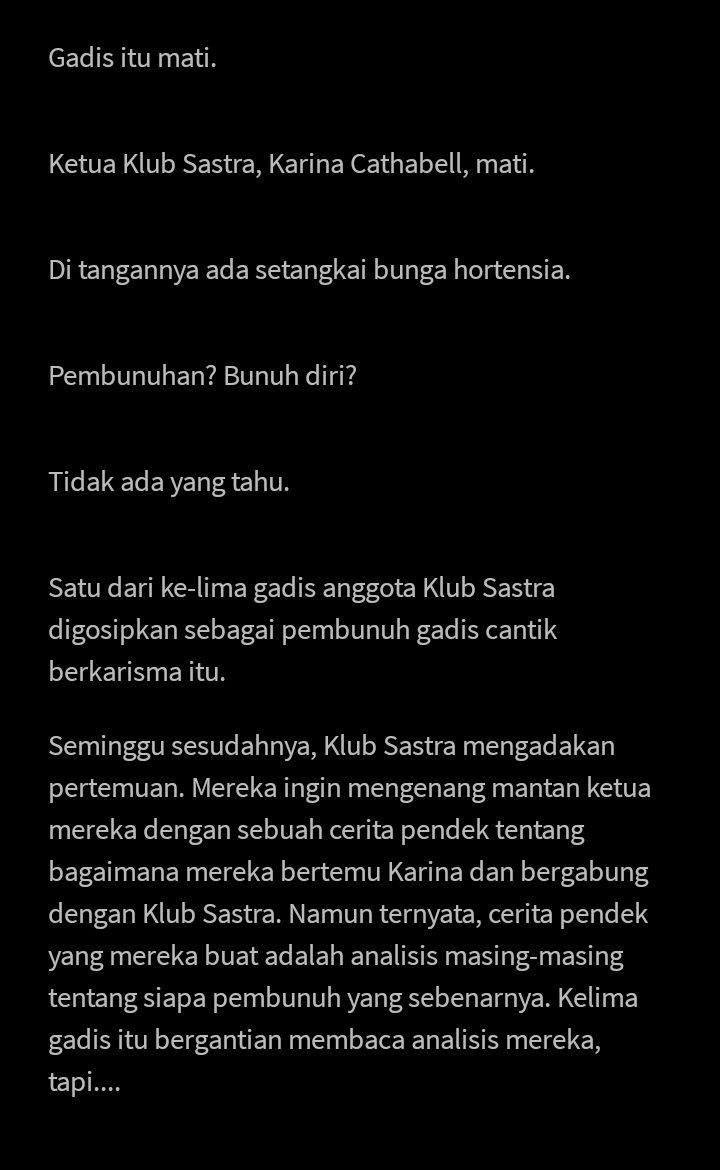 Gadis itu mati.

Ketua Klub Sastra, Karina Cathabell, mati.

Di tangannya ada setangkai bunga hortensia.

Pembunuhan? Bunuh diri?

Tidak ada yang tahu.

Satu dari ke-lima gadis anggota Klub Sastra digosipkan sebagai pembunuh gadis cantik berkarisma itu.

Seminggu sesudahnya, Klub Sastra mengadakan pertemuan. Mereka ingin mengenang mantan ketua mereka dengan sebuah cerita pendek tentang bagaimana mereka bertemu Karina dan bergabung dengan Klub Sastra. Namun ternyata, cerita pendek yang mereka buat adalah analisis masing-masing tentang siapa pembunuh yang sebenarnya. Kelima gadis itu bergantian membaca analisis mereka, tapi....